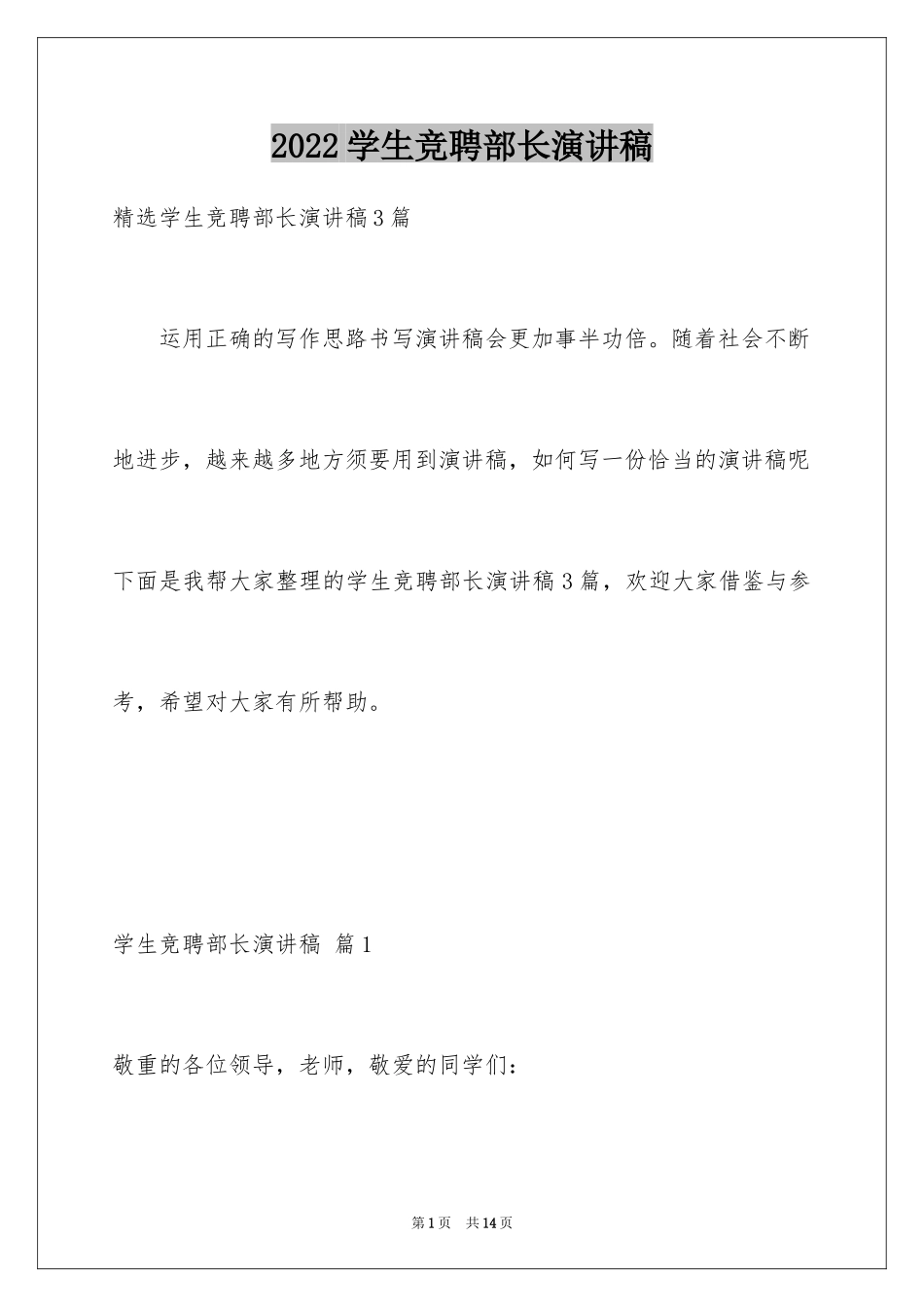 2022 学生竞聘部长演讲稿

精选学生竞聘部长演讲稿 3 篇

运用正确的写作思路书写演讲稿会更加事半功倍。随着社会不断地进步，越来越多地方须要用到演讲稿，如何写一份恰当的演讲稿呢下面是我帮大家整理的学生竞聘部长演讲稿 3 篇，欢迎大家借鉴与参考，希望对大家有所帮助。

学生竞聘部长演讲稿 篇 1

敬重的各位领导，老师，敬爱的同学们：

第 1 页 共 14 页